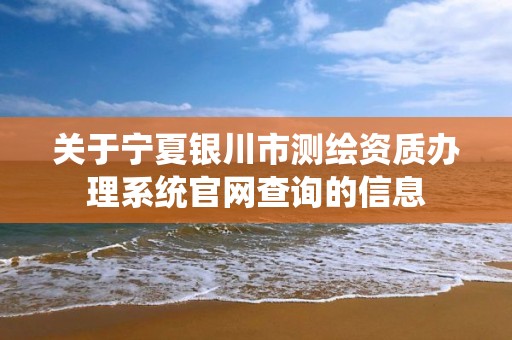 关于宁夏银川市测绘资质办理系统官网查询的信息